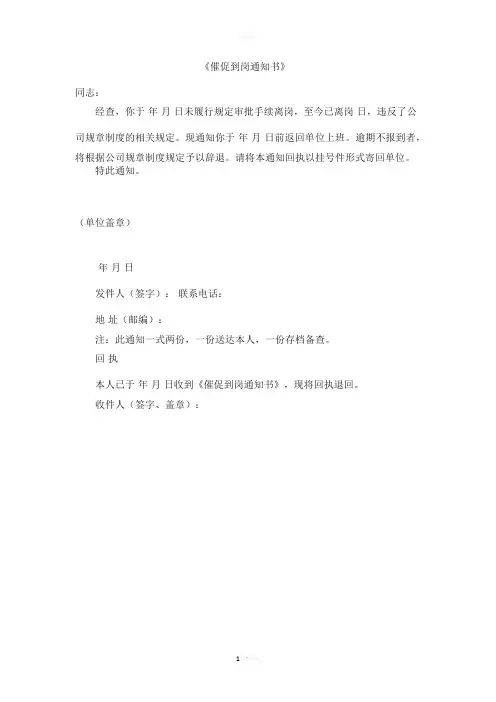 《催促到岗通知书》

同志：

经查，你于 年 月 日未履行规定审批手续离岗，至今已离岗 日，违反了公司规章制度的相关规定。现通知你于 年 月 日前返回单位上班。逾期不报到者，将根据公司规章制度规定予以辞退。请将本通知回执以挂号件形式寄回单位。

特此通知。

（单位盖章）

年 月 日

发件人（签字）： 联系电话：

地 址（邮编）：

注：此通知一式两份，一份送达本人，一份存档备查。

回 执

本人已于 年 月 日收到《催促到岗通知书》，现将回执退回。

收件人（签字、盖章）：

1